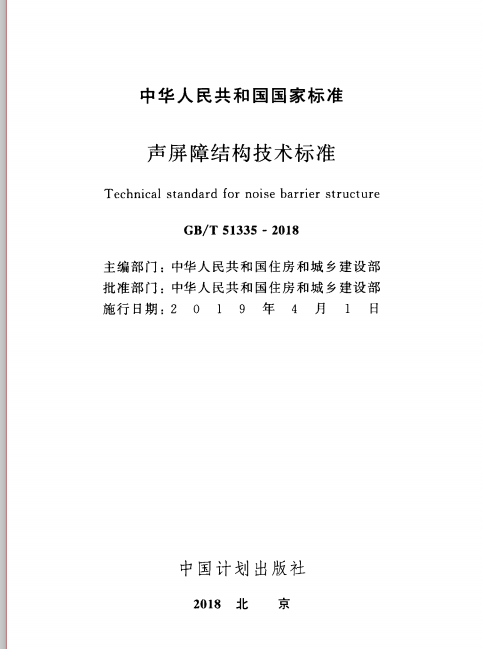 中华人民共和国国家标准

声屏障结构技术标准

Technical standard for noise barrier structure

GB/T 51335 - 2018

主编部门：中华人民共和国住房和城乡建设部
批准部门：中华人民共和国住房和城乡建设部
施行日期：2 0 1 9 年 4 月 1 日

中国计划出版社

2018 北 京